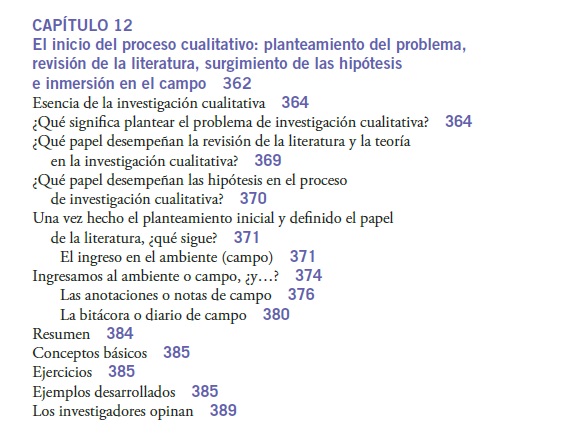 CAPÍTULO 12
El inicio del proceso cualitativo: planteamiento del problema, revisión de la literatura, surgimiento de las hipótesis e inmersión en el campo 362

Esencia de la investigación cualitativa 364
¿Qué significa plantear el problema de investigación cualitativa? 364
¿Qué papel desempeñan la revisión de la literatura y la teoría en la investigación cualitativa? 369
¿Qué papel desempeñan las hipótesis en el proceso de investigación cualitativa? 370
Una vez hecho el planteamiento inicial y definido el papel de la literatura, ¿qué sigue? 371
El ingreso en el ambiente (campo) 371
Ingresamos al ambiente o campo, ¿y…? 374
Las anotaciones o notas de campo 376
La bitácora o diario de campo 380
Resumen 384
Conceptos básicos 385
Ejercicios 385
Ejemplos desarrollados 385
Los investigadores opinan 389